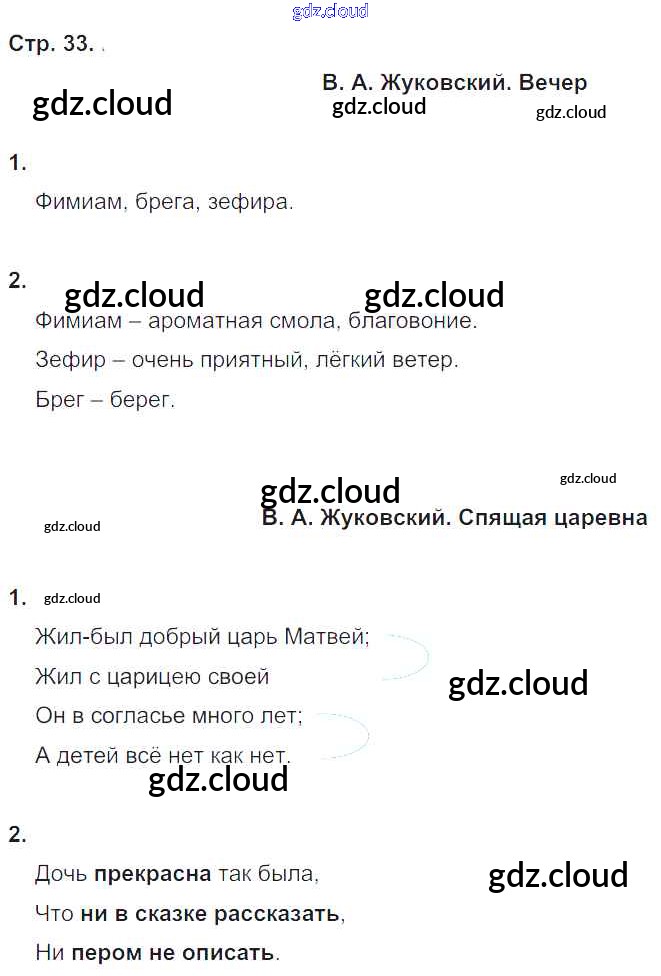 Стр. 33. .

В. А. Жуковский. Вечер

1.

Фимиам, брега, зефира.

2.

Фимиам – ароматная смола, благовоние.

Зефир – очень приятный, лёгкий ветер.

Брег – берег.

В. А. Жуковский. Спящая царевна

1.

Жил-был добрый царь Матвей;
Жил с царицею своей
Он в согласье много лет;
А детей всё нет как нет.

2.

Дочь прекрасна так была,
Что ни в сказке рассказать,
Ни пером не описать.

gdz.cloud